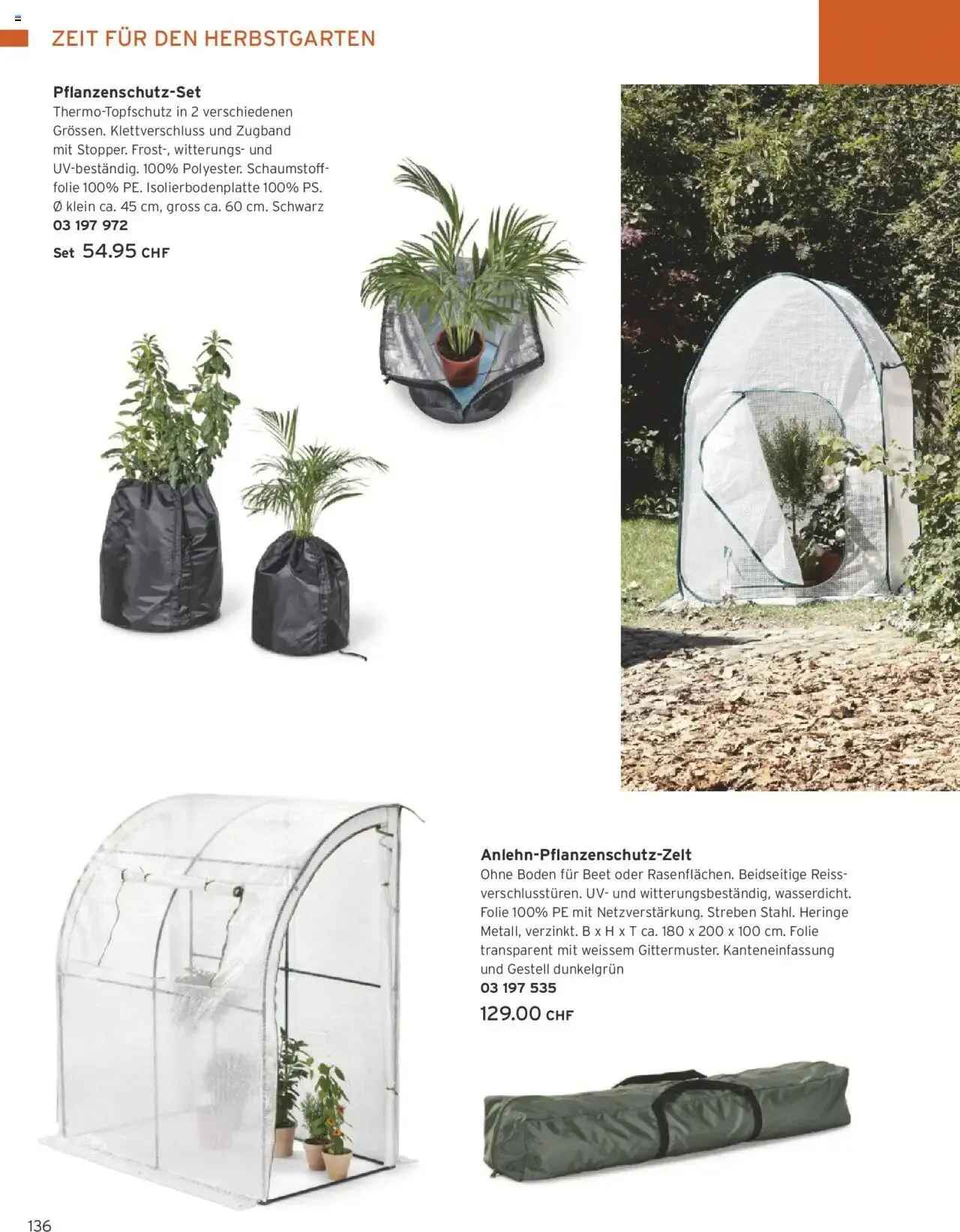 ZEIT FÜR DEN HERBSTGARTEN

Pflanzenschutz-Set
Thermo-Topfschutz in 2 verschiedenen Grössen. Klettverschluss und Zugband mit Stopper. Frost-, witterungs- und UV-beständig. 100% Polyester. Schaumstofffolie 100% PE. Isolierbodenplatte 100% PS. Ø klein ca. 45 cm, gross ca. 60 cm. Schwarz
03 197 972
Set 54.95 CHF

Anlehn-Pflanzenschutz-Zelt
Ohne Boden für Beet oder Rasenflächen. Beidseitige Reissverschlusstüren. UV- und witterungsbeständig, wasserdicht. Folie 100% PE mit Netzverstärkung. Streben Stahl. Heringe Metall, verzinkt. B x H x T ca. 180 x 200 x 100 cm. Folie transparent mit weissem Gittermuster. Kanteneinfassung und Gestell dunkelgrün
03 197 535
129.00 CHF

136